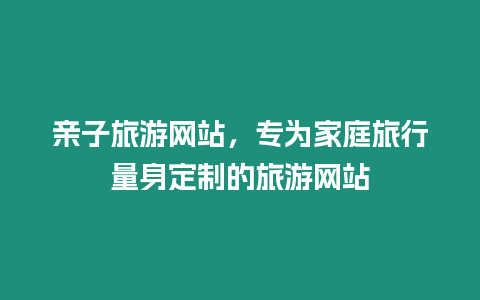 亲子旅游网站，专为家庭旅行量身定制的旅游网站